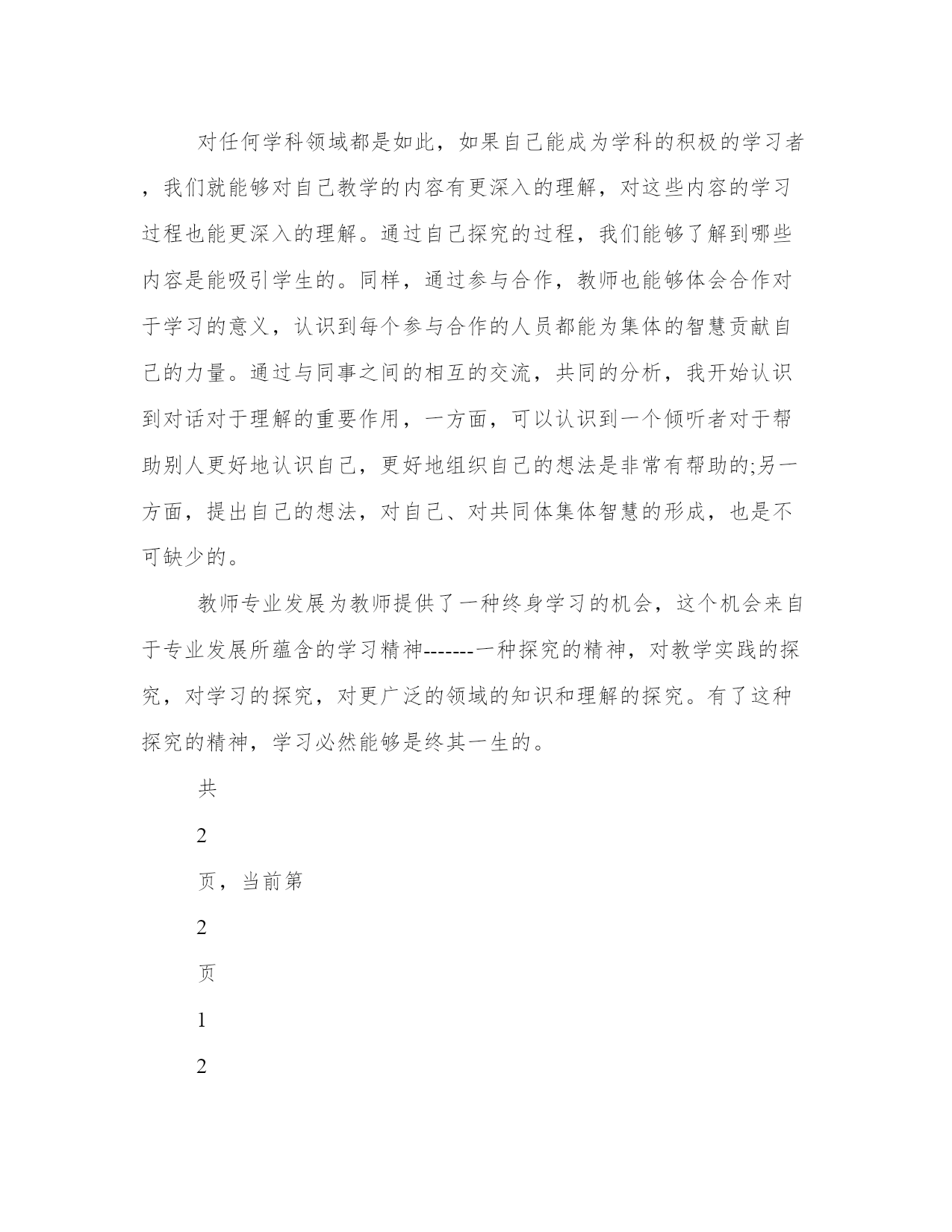 对任何学科领域都是如此，如果自己能成为学科的积极的学习者，我们就能够对自己教学的内容有更深入的理解，对这些内容的学习过程也能更深入的理解。通过自己探究的过程，我们能够了解到哪些内容是能吸引学生的。同样，通过参与合作，教师也能够体会合作对于学习的意义，认识到每个参与合作的人员都能为集体的智慧贡献自己的力量。通过与同事之间的相互的交流，共同的分析，我开始认识到对话对于理解的重要作用，一方面，可以认识到一个倾听者对于帮助别人更好地认识自己，更好地组织自己的想法是非常有帮助的;另一方面，提出自己的想法，对自己、对共同体集体智慧的形成，也是不可缺少的。

教师专业发展为教师提供了一种终身学习的机会，这个机会来自于专业发展所蕴含的学习精神-------一种探究的精神，对教学实践的探究，对学习的探究，对更广泛的领域的知识和理解的探究。有了这种探究的精神，学习必然能够是终其一生的。

共

2

页，当前第

2

页

1

2